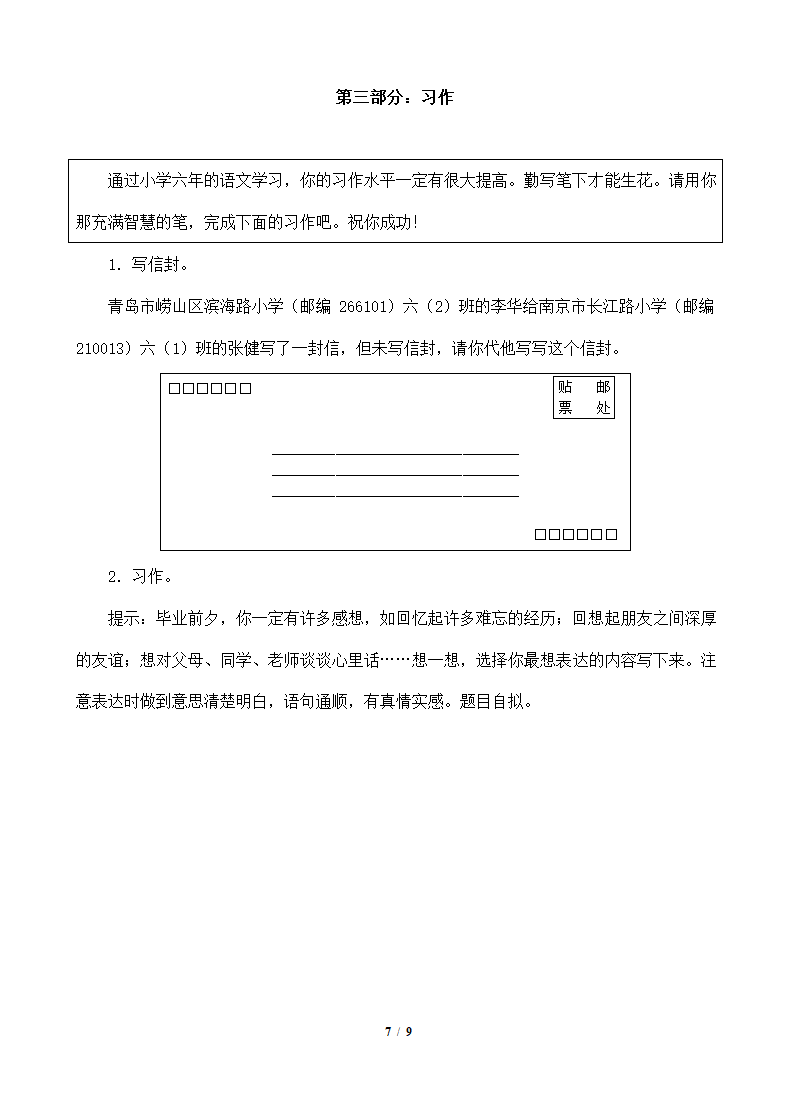 第三部分：习作

通过小学六年的语文学习，你的习作水平一定有很大提高。勤写笔下才能生花。请用你那充满智慧的笔，完成下面的习作吧。祝你成功！

1. 写信封。

青岛市崂山区滨海路小学（邮编 266101）六（2）班的李华给南京市长江路小学（邮编 210013）六（1）班的张健写了一封信，但未写信封，请你代他写写这个信封。

□□□□□□

贴 邮
票 处

□□□□□□

2. 习作。

提示：毕业前夕，你一定有许多感想，如回忆起许多难忘的经历；回想起朋友之间深厚的友谊；想对父母、同学、老师谈谈心里话……想一想，选择你最想表达的内容写下来。注意表达时做到意思清楚明白，语句通顺，有真情实感。题目自拟。

7 / 9